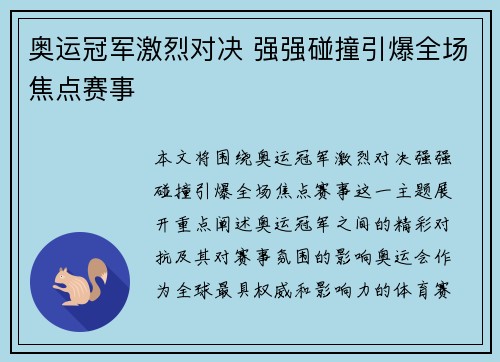 奥运冠军激烈对决 强强碰撞引爆全场焦点赛事

本文将围绕奥运冠军激烈对决强强碰撞引爆全场焦点赛事这一主题展开重点阐述奥运冠军之间的精彩对抗及其对赛事氛围的影响奥运会作为全球最具权威和影响力的体育赛